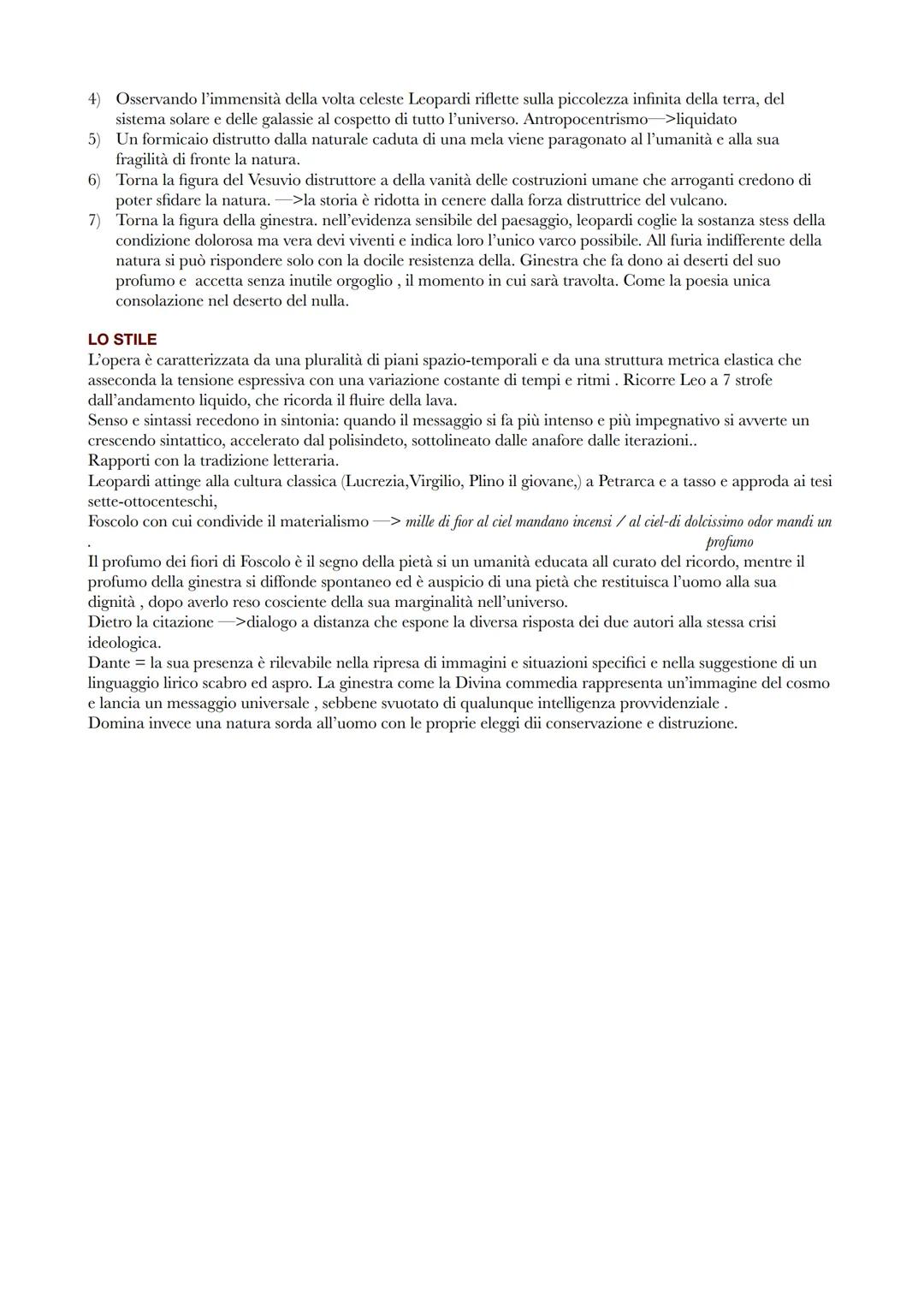 4) Osservando l'immensità della volta celeste Leopardi riflette sulla piccolezza infinita della terra, del sistema solare e delle galassie al cospetto di tutto l'universo. Antropocentrismo—>liquidato
5) Un formicaio distrutto dalla naturale caduta di una mela viene paragonato al l'umanità e alla sua fragilità di fronte la natura.
6) Torna la figura del Vesuvio distruttore a della vanità delle costruzioni umane che arroganti credono di poter sfidare la natura. —>la storia è ridotta in cenere dalla forza distruttrice del vulcano.
7) Torna la figura della ginestra. nell'evidenza sensibile del paesaggio, leopardi coglie la sostanza stess della condizione dolorosa ma vera devi viventi e indica loro l'unico varco possibile. All furia indifferente della natura si può rispondere solo con la docile resistenza della. Ginestra che fa dono ai deserti del suo profumo e accetta senza inutile orgoglio , il momento in cui sarà travolta. Come la poesia unica consolazione nel deserto del nulla.

LO STILE
L'opera è caratterizzata da una pluralità di piani spazio-temporali e da una struttura metrica elastica che asseconda la tensione espressiva con una variazione costante di tempi e ritmi . Ricorre Leo a 7 strofe dall'andamento liquido, che ricorda il fluire della lava.
Senso e sintassi recedono in sintonia: quando il messaggio si fa più intenso e più impegnativo si avverte un crescendo sintattico, accelerato dal polisindeto, sottolineato dalle anafore dalle iterazioni..
Rapporti con la tradizione letteraria.
Leopardi attinge alla cultura classica (Lucrezia,Virgilio, Plino il giovane,) a Petrarca e a tasso e approda ai tesi sette-ottocenteschi,
Foscolo con cui condivide il materialismo —> mille di fior al ciel mandano incensi / al ciel-di dolcissimo odor mandi un profumo
.
Il profumo dei fiori di Foscolo è il segno della pietà si un umanità educata all curato del ricordo, mentre il profumo della ginestra si diffonde spontaneo ed è auspicio di una pietà che restituisca l'uomo alla sua dignità , dopo averlo reso cosciente della sua marginalità nell'universo.
Dietro la citazione —>dialogo a distanza che espone la diversa risposta dei due autori alla stessa crisi ideologica.
Dante = la sua presenza è rilevabile nella ripresa di immagini e situazioni specifici e nella suggestione di un linguaggio lirico scabro ed aspro. La ginestra come la Divina commedia rappresenta un'immagine del cosmo e lancia un messaggio universale , sebbene svuotato di qualunque intelligenza provvidenziale .
Domina invece una natura sorda all'uomo con le proprie eleggi dii conservazione e distruzione.